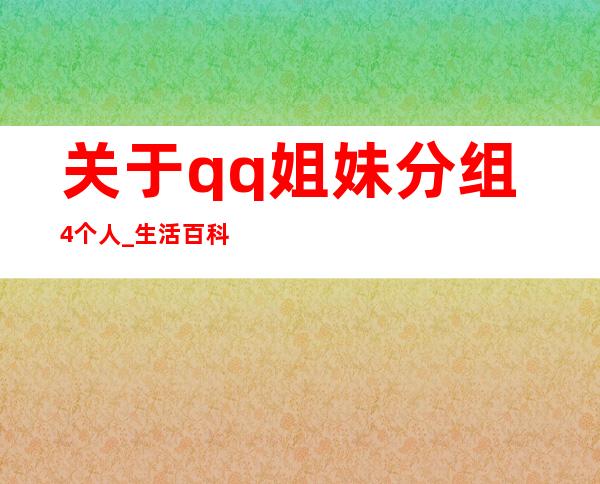 关于qq姐妹分组
4个人_生活百科